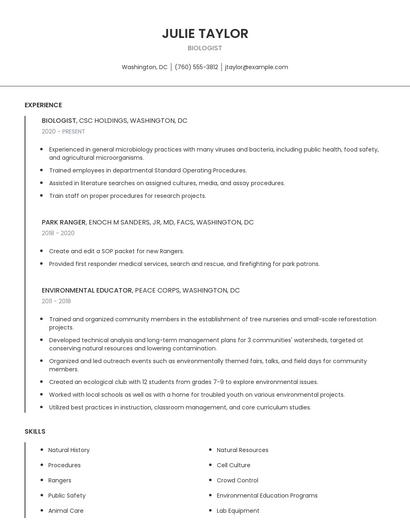 JULIE TAYLOR

BIOLOGIST

Washington, DC | (760) 555-3812 | jtaylor@example.com

EXPERIENCE

BIOLOGIST, CSC HOLDINGS, WASHINGTON, DC

2020 - PRESENT

- Experienced in general microbiology practices with many viruses and bacteria, including public health, food safety, and agricultural microorganisms.
- Trained employees in departmental Standard Operating Procedures.
- Assisted in literature searches on assigned cultures, media, and assay procedures.
- Train staff on proper procedures for research projects.

PARK RANGER, ENOCH M SANDERS, JR, MD, FACS, WASHINGTON, DC

2018 - 2020

- Create and edit a SOP packet for new Rangers.
- Provided first responder medical services, search and rescue, and firefighting for park patrons.

ENVIRONMENTAL EDUCATOR, PEACE CORPS, WASHINGTON, DC

2011 - 2018

- Trained and organized community members in the establishment of tree nurseries and small-scale reforestation projects.
- Developed technical analysis and long-term management plans for 3 communities' watersheds, targeted at conserving natural resources and lowering contamination.
- Organized and led outreach events such as environmentally themed fairs, talks, and field days for community members.
- Created an ecological club with 12 students from grades 7-9 to explore environmental issues.
- Worked with local schools as well as with a home for troubled youth on various environmental projects.
- Utilized best practices in instruction, classroom management, and core curriculum studies.

SKILLS

- Natural History
- Procedures
- Rangers
- Public Safety
- Animal Care

- Natural Resources
- Cell Culture
- Crowd Control
- Environmental Education Programs
- Lab Equipment